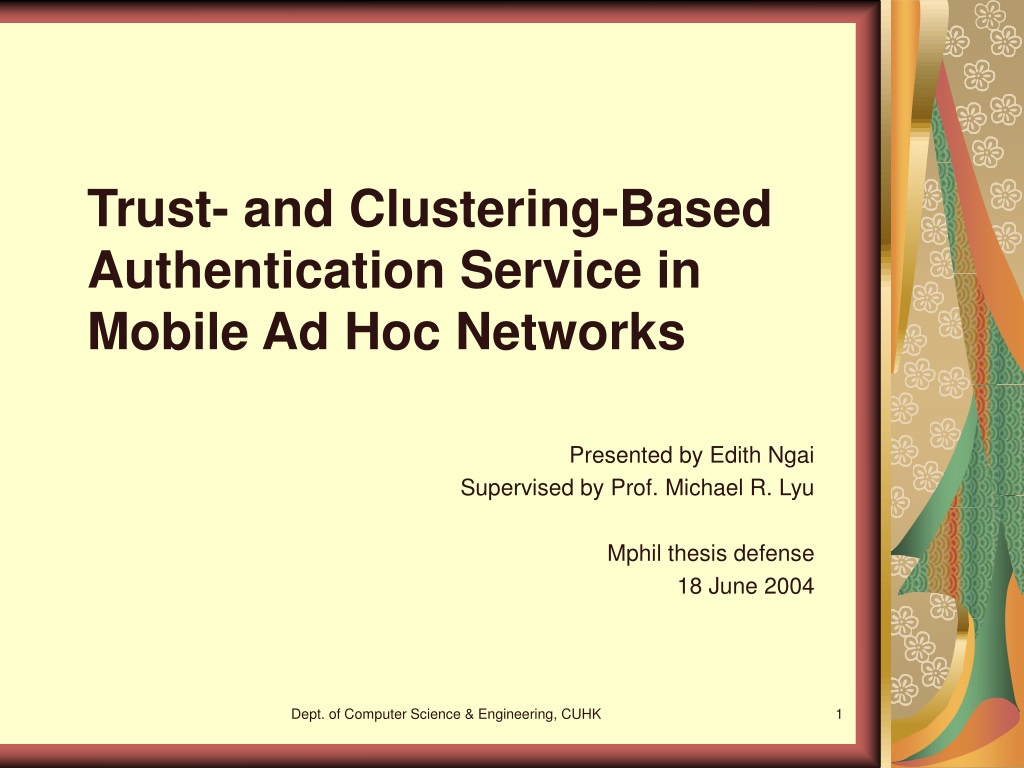 Trust- and Clustering-Based Authentication Service in Mobile Ad Hoc Networks

Presented by Edith Ngai
Supervised by Prof. Michael R. Lyu

Mphil thesis defense
18 June 2004

Dept. of Computer Science & Engineering, CUHK

1